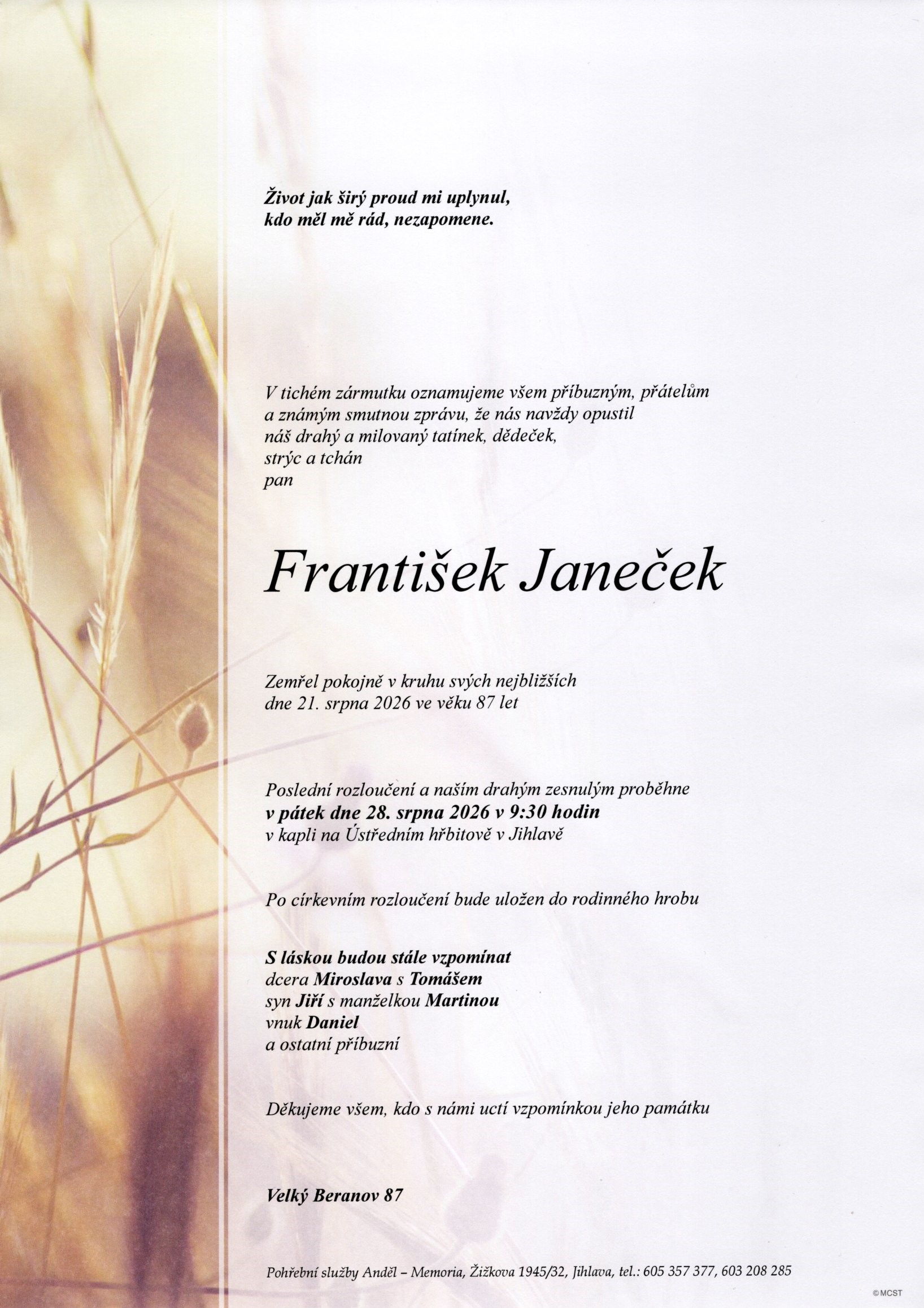 Život jak širý proud mi uplynul,
kdo měl mě rád, nezapomene.

V tichém zármutku oznamujeme všem příbuzným, přátelům a známým smutnou zprávu, že nás navždy opustil náš drahý a milovaný tatínek, dědeček, strýc a tchán
pan

František Janeček

Zemřel pokojně v kruhu svých nejbližších
dne 21. srpna 2026 ve věku 87 let

Poslední rozloučení a naším drahým zesnulým proběhne
v pátek dne 28. srpna 2026 v 9:30 hodin
v kapli na Ústředním hřbitově v Jihlavě

Po církevním rozloučení bude uložen do rodinného hrobu

S láskou budou stále vzpomínat
dcera Miroslava s Tomášem
syn Jiří s manželkou Martinou
vnuk Daniel
a ostatní příbuzní

Děkujeme všem, kdo s námi uctí vzpomínkou jeho památku

Velký Beranov 87

Pohřební služby Anděl – Memoria, Žižkova 1945/32, Jihlava, tel.: 605 357 377, 603 208 285

© MCST